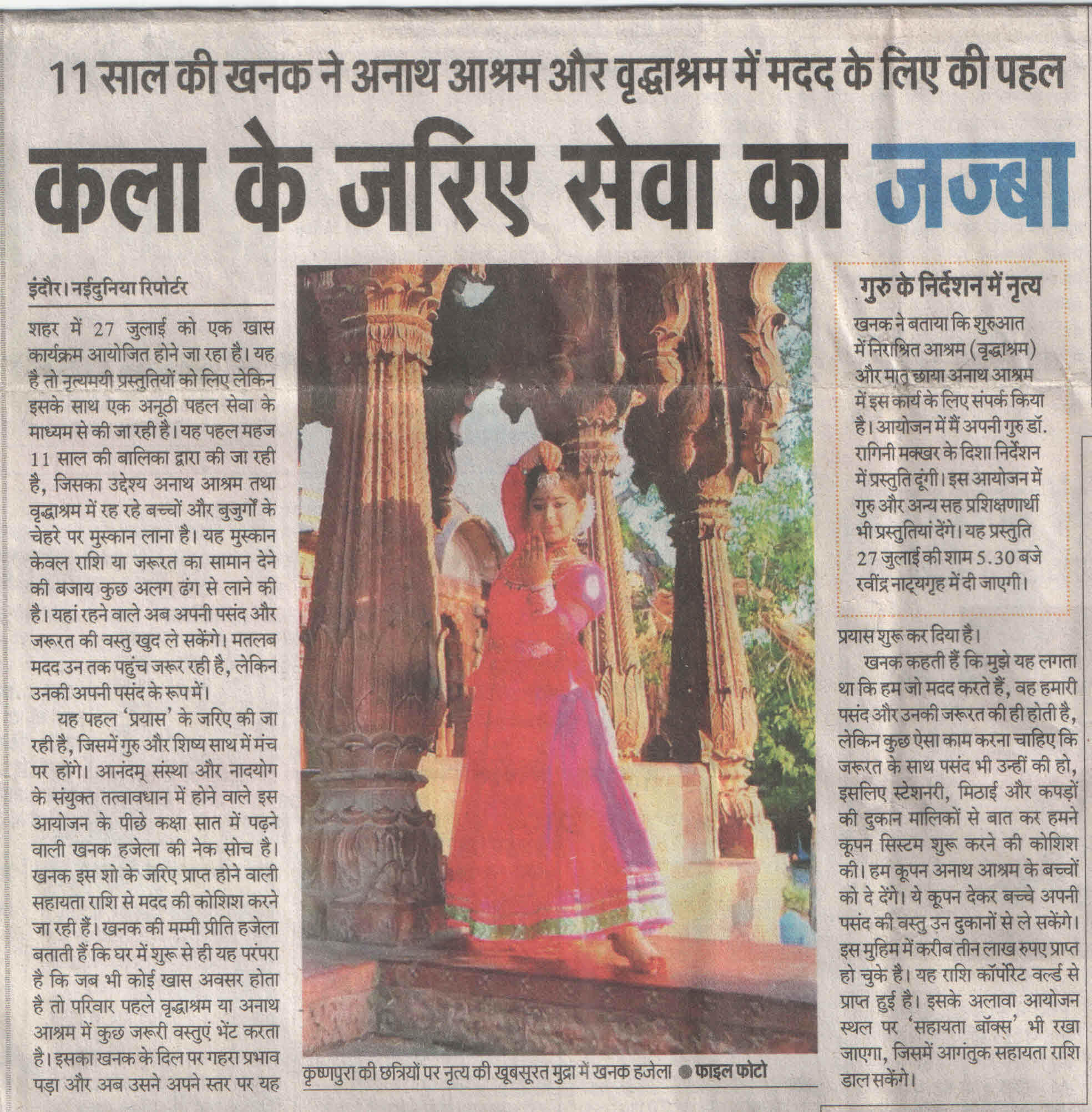 11 साल की खनक ने अनाथ आश्रम और वृद्धाश्रम में मदद के लिए की पहल

कला के जरिए सेवा का जज्बा

इंदौर। नईदुनिया रिपोर्टर

शहर में 27 जुलाई को एक खास कार्यक्रम आयोजित होने जा रहा है। यह है तो नृत्यमयी प्रस्तुतियों को लिए लेकिन इसके साथ एक अनूठी पहल सेवा के माध्यम से की जा रही है। यह पहल महज 11 साल की बालिका द्वारा की जा रही है, जिसका उद्देश्य अनाथ आश्रम तथा वृद्धाश्रम में रह रहे बच्चों और बुजुर्गों के चेहरे पर मुस्कान लाना है। यह मुस्कान केवल राशि या जरूरत का सामान देने की बजाय कुछ अलग ढंग से लाने की है। यहां रहने वाले अब अपनी पसंद और जरूरत की वस्तु खुद ले सकेंगे। मतलब मदद उन तक पहुंच जरूर रही है, लेकिन उनकी अपनी पसंद के रूप में।

यह पहल 'प्रयास' के जरिए की जा रही है, जिसमें गुरु और शिष्य साथ में मंच पर होंगे। आनंदम् संस्था और नादयोग के संयुक्त तत्वावधान में होने वाले इस आयोजन के पीछे कक्षा सात में पढ़ने वाली खनक हजेला की नेक सोच है। खनक इस शो के जरिए प्राप्त होने वाली सहायता राशि से मदद की कोशिश करने जा रही हैं। खनक की मम्मी प्रीति हजेला बताती हैं कि घर में शुरू से ही यह परंपरा है कि जब भी कोई खास अवसर होता है तो परिवार पहले वृद्धाश्रम या अनाथ आश्रम में कुछ जरूरी वस्तुएं भेंट करता है। इसका खनक के दिल पर गहरा प्रभाव पड़ा और अब उसने अपने स्तर पर यह

कृष्णपुरा की छत्रियों पर नृत्य की खूबसूरत मुद्रा में खनक हजेला ● फाइल फोटो

गुरु के निर्देशन में नृत्य

खनक ने बताया कि शुरुआत में निराश्रित आश्रम (वृद्धाश्रम) और मातृ छाया अनाथ आश्रम में इस कार्य के लिए संपर्क किया है। आयोजन में मैं अपनी गुरु डॉ. रागिनी मक्खर के दिशा निर्देशन में प्रस्तुति दूंगी। इस आयोजन में गुरु और अन्य सह प्रशिक्षणार्थी भी प्रस्तुतियां देंगे। यह प्रस्तुति 27 जुलाई की शाम 5.30 बजे रवींद्र नाट्यगृह में दी जाएगी।

प्रयास शुरू कर दिया है।

खनक कहती हैं कि मुझे यह लगता था कि हम जो मदद करते हैं, वह हमारी पसंद और उनकी जरूरत की ही होती है, लेकिन कुछ ऐसा काम करना चाहिए कि जरूरत के साथ पसंद भी उन्हीं की हो, इसलिए स्टेशनरी, मिठाई और कपड़ों की दुकान मालिकों से बात कर हमने कूपन सिस्टम शुरू करने की कोशिश की। हम कूपन अनाथ आश्रम के बच्चों को दे देंगे। ये कूपन देकर बच्चे अपनी पसंद की वस्तु उन दुकानों से ले सकेंगे। इस मुहिम में करीब तीन लाख रुपए प्राप्त हो चुके है। यह राशि कॉर्पोरेट वर्ल्ड से प्राप्त हुई है। इसके अलावा आयोजन स्थल पर 'सहायता बॉक्स' भी रखा जाएगा, जिसमें आगंतुक सहायता राशि डाल सकेंगे।